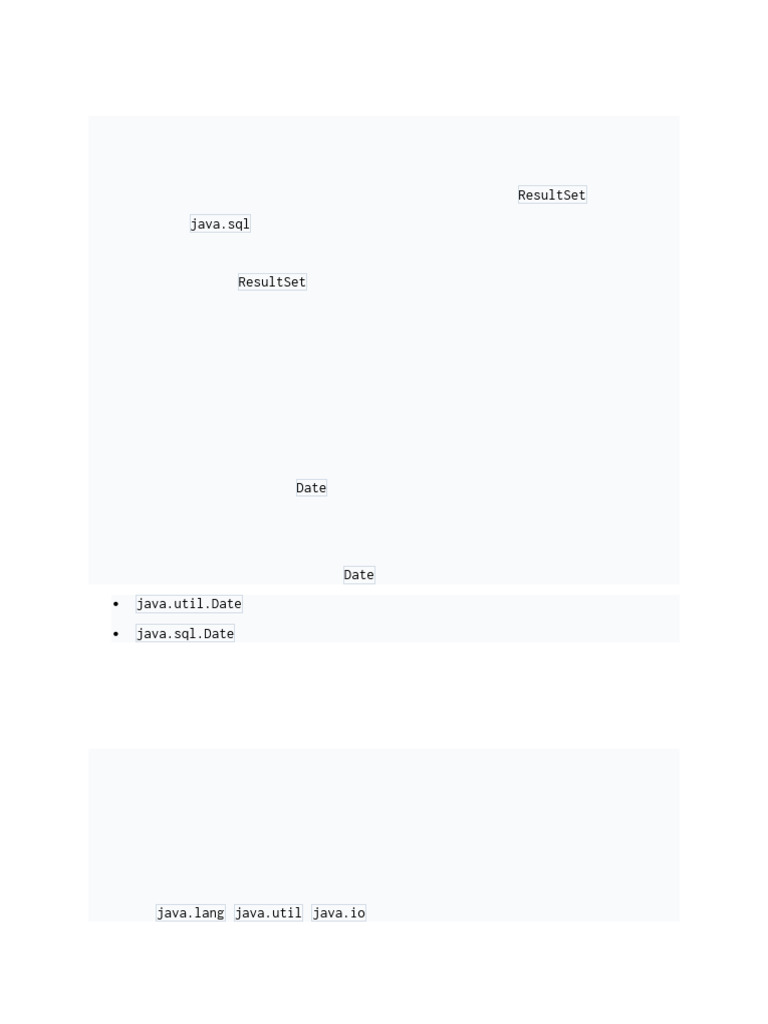 ResultSet

java.sql

ResultSet

Date

Date

• java.util.Date
• java.sql.Date

java.lang java.util java.io